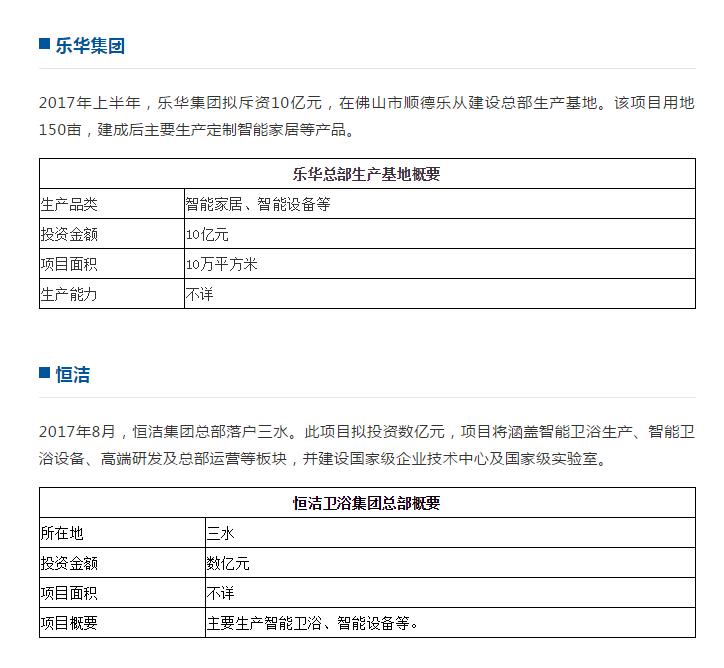 ■ 乐华集团

2017年上半年，乐华集团拟斥资10亿元，在佛山市顺德乐从建设总部生产基地。该项目用地150亩，建成后主要生产定制智能家居等产品。

| 乐华总部生产基地概要 | |
|---|---|
| 生产品类 | 智能家居、智能设备等 |
| 投资金额 | 10亿元 |
| 项目面积 | 10万平方米 |
| 生产能力 | 不详 |

■ 恒洁

2017年8月，恒洁集团总部落户三水。此项目拟投资数亿元，项目将涵盖智能卫浴生产、智能卫浴设备、高端研发及总部运营等板块，并建设国家级企业技术中心及国家级实验室。

| 恒洁卫浴集团总部概要 | |
|---|---|
| 所在地 | 三水 |
| 投资金额 | 数亿元 |
| 项目面积 | 不详 |
| 项目概要 | 主要生产智能卫浴、智能设备等。 |